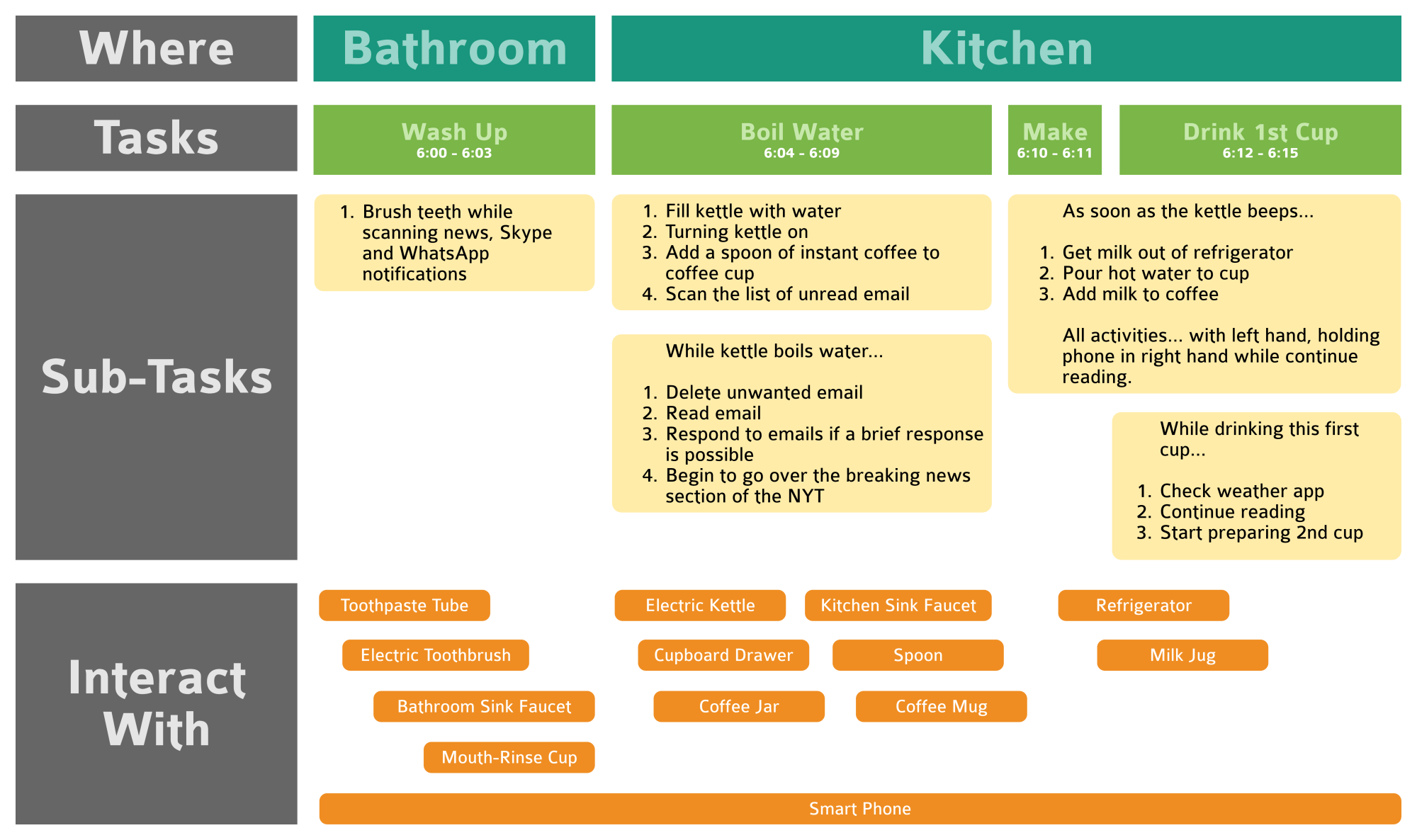 Where

Bathroom

Kitchen

Tasks

Wash Up
6:00 - 6:03

Boil Water
6:04 - 6:09

Make
6:10 - 6:11

Drink 1st Cup
6:12 - 6:15

Sub-Tasks

1. Brush teeth while scanning news, Skype and WhatsApp notifications

1. Fill kettle with water
2. Turning kettle on
3. Add a spoon of instant coffee to coffee cup
4. Scan the list of unread email

While kettle boils water...

1. Delete unwanted email
2. Read email
3. Respond to emails if a brief response is possible
4. Begin to go over the breaking news section of the NYT

As soon as the kettle beeps...

1. Get milk out of refrigerator
2. Pour hot water to cup
3. Add milk to coffee

All activities... with left hand, holding phone in right hand while continue reading.

While drinking this first cup...

1. Check weather app
2. Continue reading
3. Start preparing 2nd cup

Interact With

Toothpaste Tube

Electric Toothbrush

Bathroom Sink Faucet

Mouth-Rinse Cup

Electric Kettle

Kitchen Sink Faucet

Cupboard Drawer

Spoon

Coffee Jar

Coffee Mug

Refrigerator

Milk Jug

Smart Phone